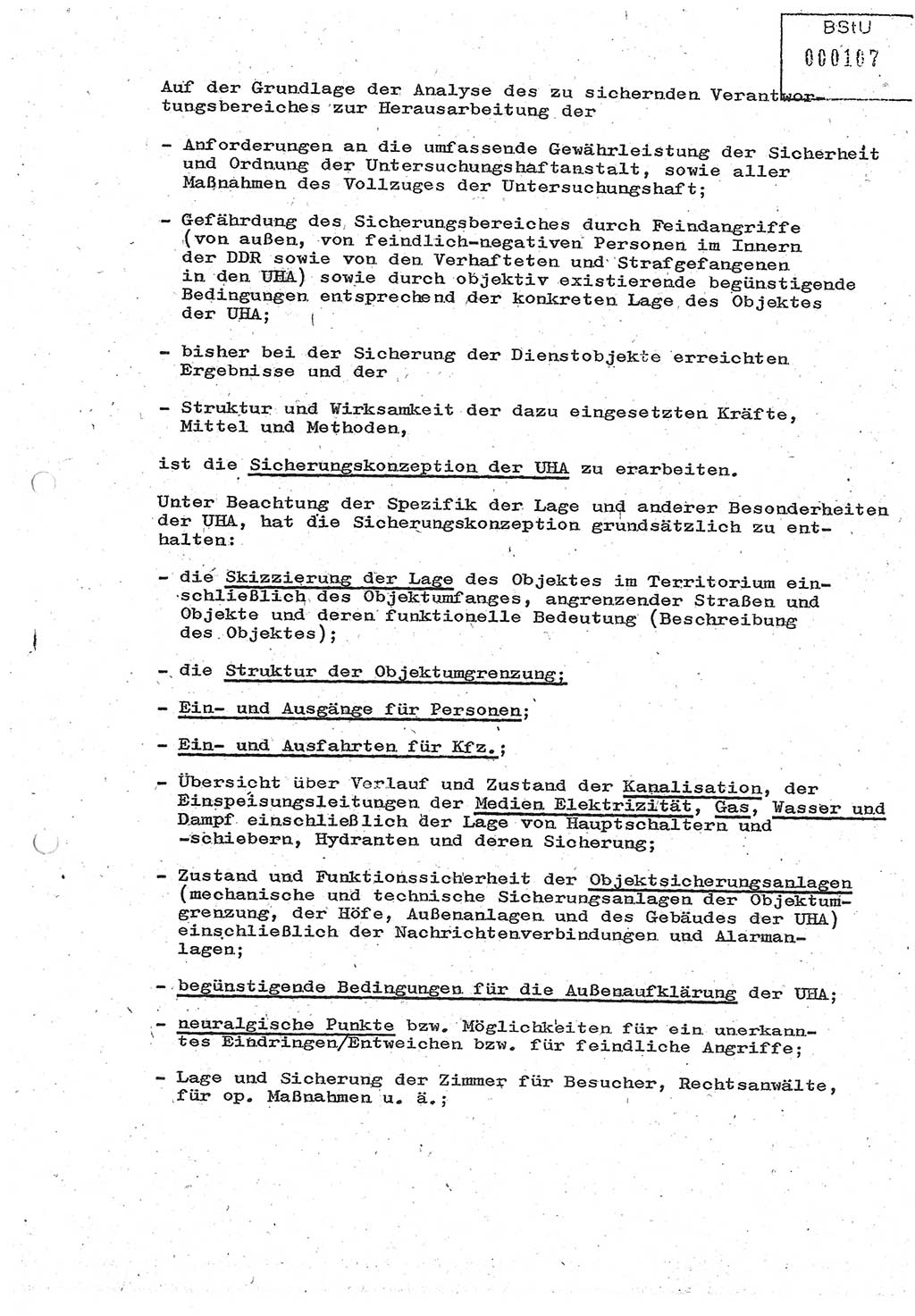 BStU
000167

Auf der Grundlage der Analyse des zu sichernden Verantwortungsbereiches zur Herausarbeitung der

- Anforderungen an die umfassende Gewährleistung der Sicherheit und Ordnung der Untersuchungshaftanstalt, sowie aller Maßnahmen des Vollzuges der Untersuchungshaft;

- Gefährdung des Sicherungsbereiches durch Feindangriffe (von außen, von feindlich-negativen Personen im Innern der DDR sowie von den Verhafteten und Strafgefangenen in den UHA) sowie durch objektiv existierende begünstigende Bedingungen entsprechend der konkreten Lage des Objektes der UHA;

- bisher bei der Sicherung der Dienstobjekte erreichten Ergebnisse und der

- Struktur und Wirksamkeit der dazu eingesetzten Kräfte, Mittel und Methoden,

ist die Sicherungskonzeption der UHA zu erarbeiten.

Unter Beachtung der Spezifik der Lage und anderer Besonderheiten der UHA, hat die Sicherungskonzeption grundsätzlich zu enthalten:

- die Skizzierung der Lage des Objektes im Territorium einschließlich des Objektumfanges, angrenzender Straßen und Objekte und deren funktionelle Bedeutung (Beschreibung des Objektes);

- die Struktur der Objektumgrenzung;

- Ein- und Ausgänge für Personen;

- Ein- und Ausfahrten für Kfz.;

- Übersicht über Verlauf und Zustand der Kanalisation, der Einspeisungsleitungen der Medien Elektrizität, Gas, Wasser und Dampf einschließlich der Lage von Hauptschaltern und -schiebern, Hydranten und deren Sicherung;

- Zustand und Funktionssicherheit der Objektsicherungsanlagen (mechanische und technische Sicherungsanlagen der Objektumgrenzung, der Höfe, Außenanlagen und des Gebäudes der UHA) einschließlich der Nachrichtenverbindungen und Alarmanlagen;

- begünstigende Bedingungen für die Außenaufklärung der UHA;

- neuralgische Punkte bzw. Möglichkeiten für ein unerkanntes Eindringen/Entweichen bzw. für feindliche Angriffe;

- Lage und Sicherung der Zimmer für Besucher, Rechtsanwälte, für op. Maßnahmen u. ä.;